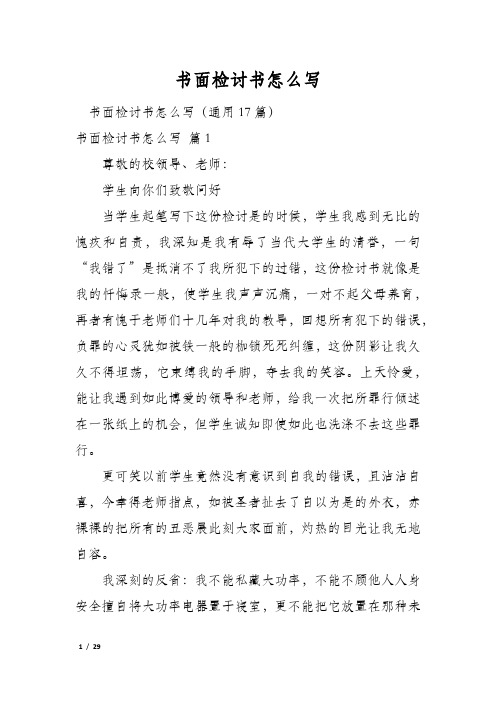 书面检讨书怎么写

书面检讨书怎么写（通用17篇）

书面检讨书怎么写 篇1

尊敬的校领导、老师：

学生向你们致敬问好

当学生起笔写下这份检讨是的时候，学生我感到无比的愧疚和自责，我深知是我有辱了当代大学生的清誉，一句“我错了”是抵消不了我所犯下的过错，这份检讨书就像是我的忏悔录一般，使学生我声声沉痛，一对不起父母养育，再者有愧于老师们十几年对我的教导，回想所有犯下的错误，负罪的心灵犹如被铁一般的枷锁死死纠缠，这份阴影让我久久不得坦荡，它束缚我的手脚，夺去我的笑容。上天怜爱，能让我遇到如此博爱的领导和老师，给我一次把所罪行倾述在一张纸上的机会，但学生诚知即使如此也洗涤不去这些罪行。

更可笑以前学生竟然没有意识到自我的错误，且沾沾自喜，今幸得老师指点，如被圣者扯去了自以为是的外衣，赤裸裸的把所有的丑恶展此刻大家面前，灼热的目光让我无地自容。

我深刻的反省：我不能私藏大功率，不能不顾他人人身安全擅自将大功率电器置于寝室，更不能把它放置在那种未

1 / 29